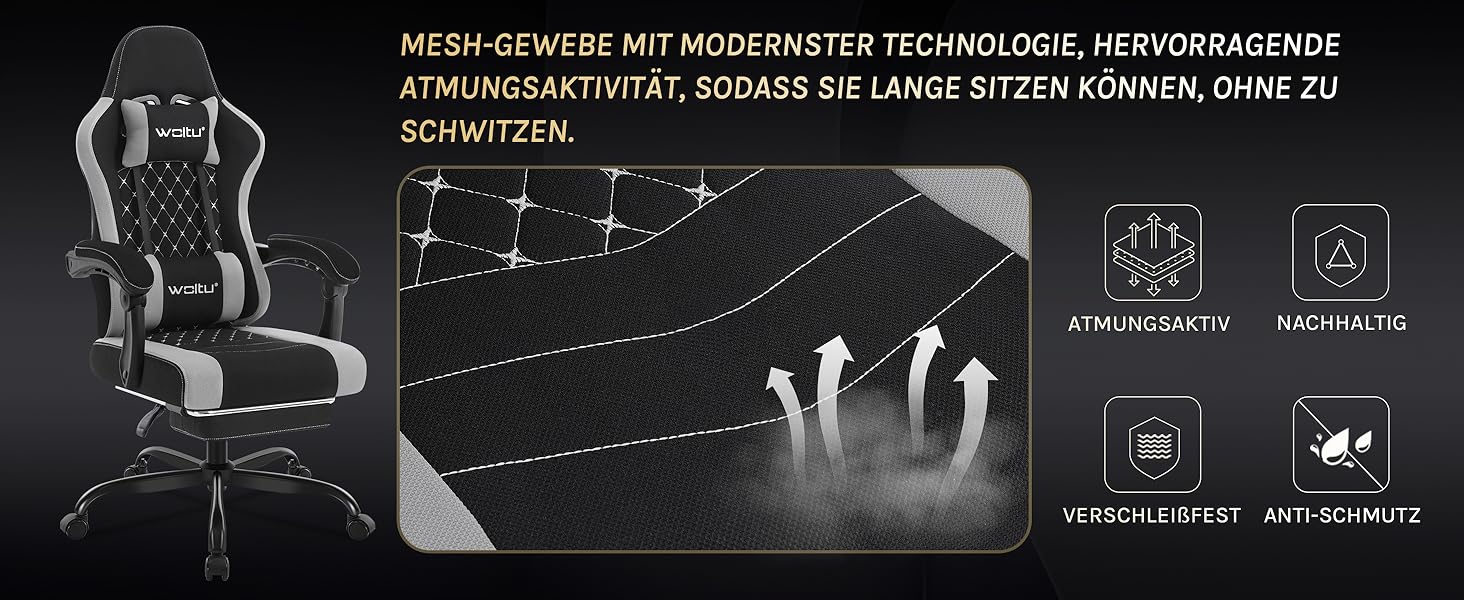 woltu®

woltu®

MESH-GEWEBE MIT MODERNSTER TECHNOLOGIE, HERVORRAGENDE ATMUNGSAKTIVITÄT, SODASS SIE LANGE SITZEN KÖNNEN, OHNE ZU SCHWITZEN.

ATMUNGSAKTIV

NACHHALTIG

VERSCHLEIẞFEST

ANTI-SCHMUTZ